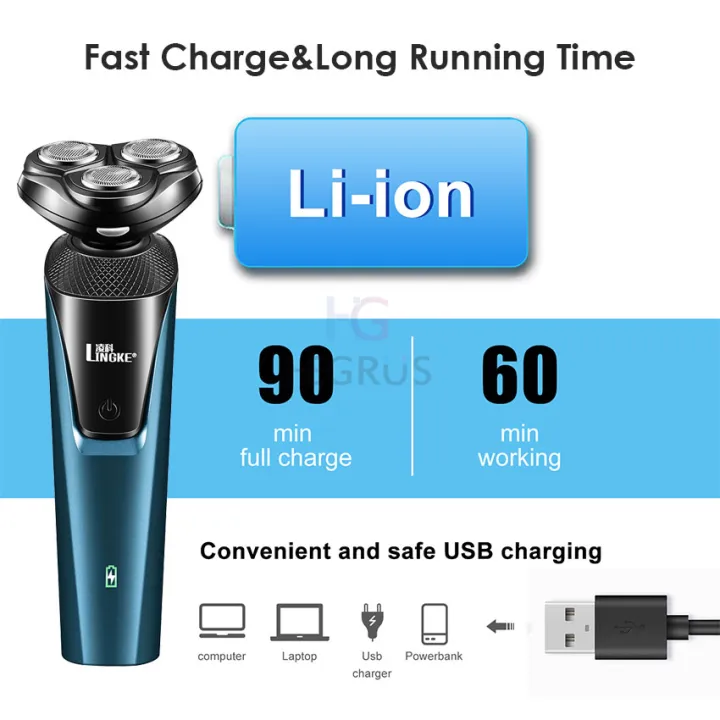 Fast Charge&Long Running Time

Li-ion

凌科
LINGKE®

HG
GRUS

90
min
full charge

60
min
working

Convenient and safe USB charging

computer
Laptop
Usb charger
Powerbank